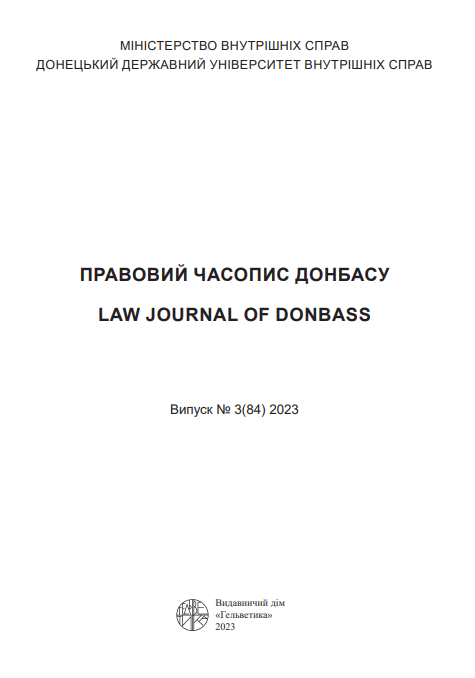 МІНІСТЕРСТВО ВНУТРІШНІХ СПРАВ
ДОНЕЦЬКИЙ ДЕРЖАВНИЙ УНІВЕРСИТЕТ ВНУТРІШНІХ СПРАВ

ПРАВОВИЙ ЧАСОПИС ДОНБАСУ

LAW JOURNAL OF DONBASS

Випуск № 3(84) 2023

Видавничий дім
«Гельветика»
2023